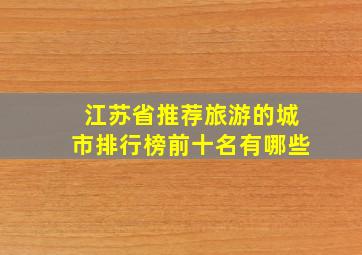 江苏省推荐旅游的城市排行榜前十名有哪些